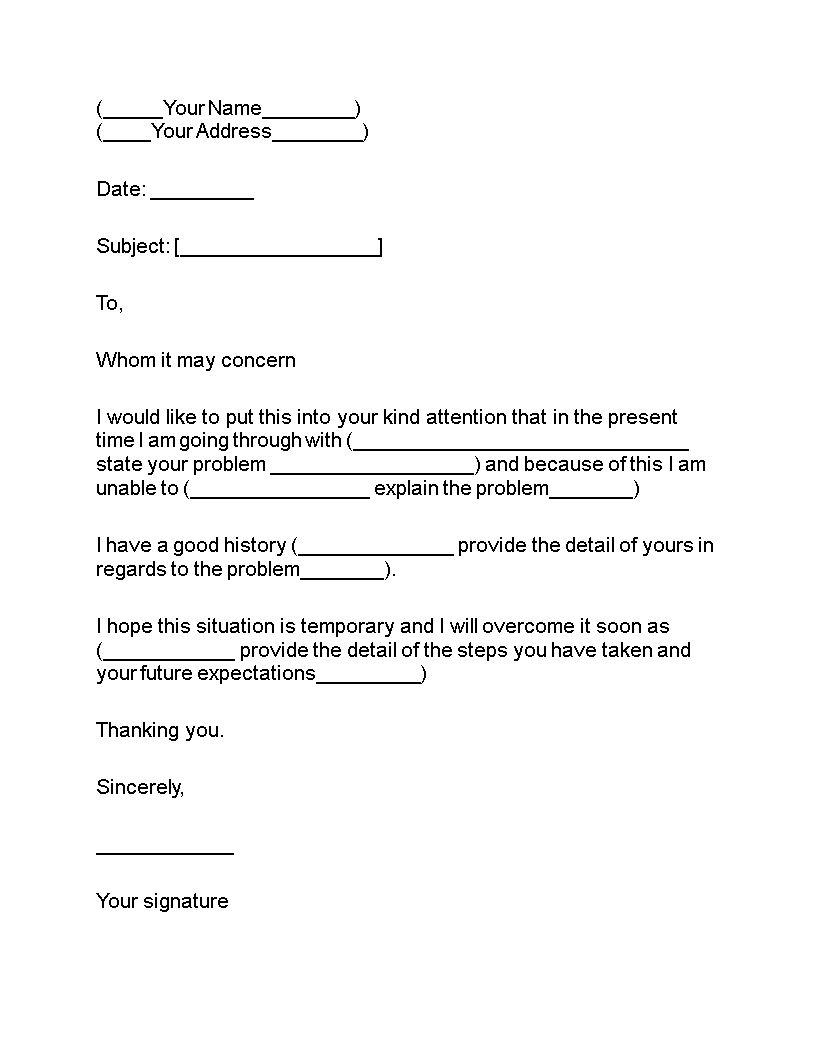 (_____Your Name________)
(____Your Address________)

Date: _________

Subject: [_________________]

To,

Whom it may concern

I would like to put this into your kind attention that in the present time I am going through with (_____________________________ state your problem __________________) and because of this I am unable to (________________ explain the problem_______)

I have a good history (______________ provide the detail of yours in regards to the problem_______).

I hope this situation is temporary and I will overcome it soon as (____________ provide the detail of the steps you have taken and your future expectations_________)

Thanking you.

Sincerely,

____________

Your signature